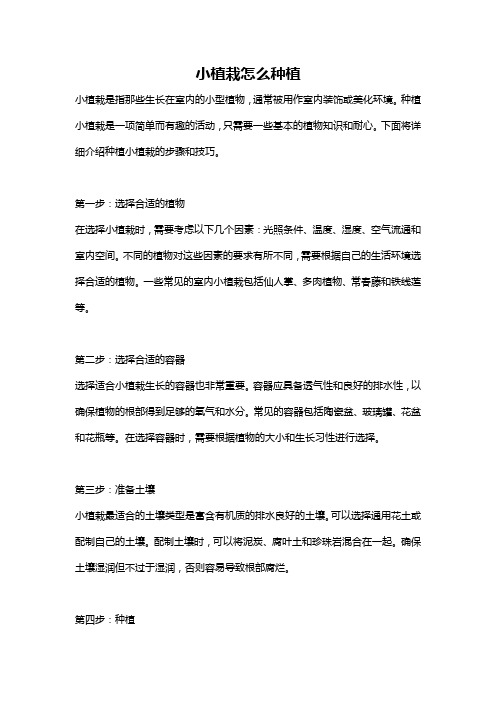 小植栽怎么种植

小植栽是指那些生长在室内的小型植物，通常被用作室内装饰或美化环境。种植小植栽是一项简单而有趣的活动，只需要一些基本的植物知识和耐心。下面将详细介绍种植小植栽的步骤和技巧。

第一步：选择合适的植物

在选择小植栽时，需要考虑以下几个因素：光照条件、温度、湿度、空气流通和室内空间。不同的植物对这些因素的要求有所不同，需要根据自己的生活环境选择合适的植物。一些常见的室内小植栽包括仙人掌、多肉植物、常春藤和铁线莲等。

第二步：选择合适的容器

选择适合小植栽生长的容器也非常重要。容器应具备透气性和良好的排水性，以确保植物的根部得到足够的氧气和水分。常见的容器包括陶瓷盆、玻璃罐、花盆和花瓶等。在选择容器时，需要根据植物的大小和生长习性进行选择。

第三步：准备土壤

小植栽最适合的土壤类型是富含有机质的排水良好的土壤。可以选择通用花土或配制自己的土壤。配制土壤时，可以将泥炭、腐叶土和珍珠岩混合在一起。确保土壤湿润但不过于湿润，否则容易导致根部腐烂。

第四步：种植